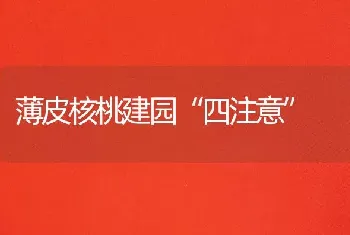 薄皮核桃建园“四注意”